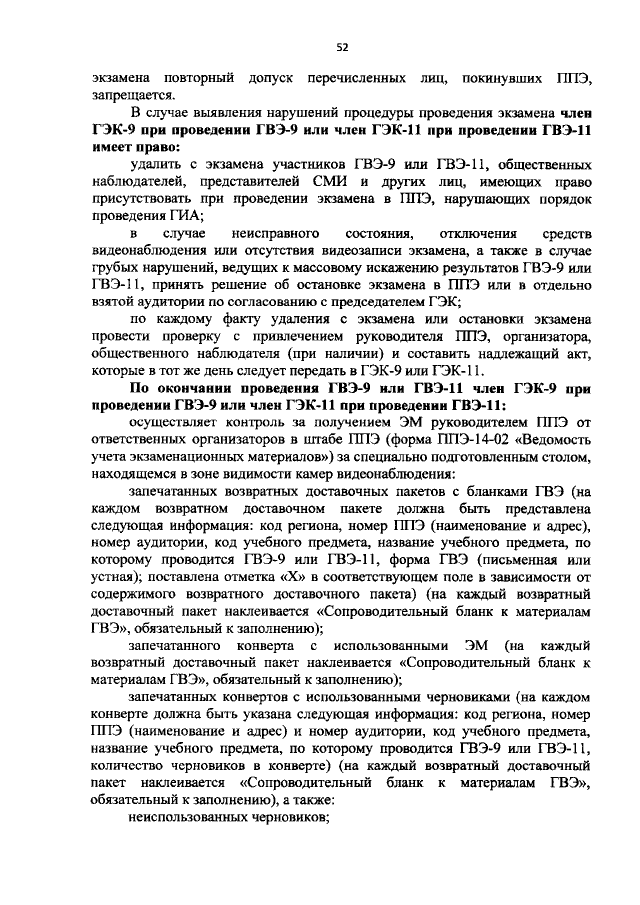 52

экзамена повторный допуск перечисленных лиц, покинувших ППЭ, запрещается.

В случае выявления нарушений процедуры проведения экзамена член ГЭК-9 при проведении ГВЭ-9 или член ГЭК-11 при проведении ГВЭ-11 имеет право:

удалить с экзамена участников ГВЭ-9 или ГВЭ-11, общественных наблюдателей, представителей СМИ и других лиц, имеющих право присутствовать при проведении экзамена в ППЭ, нарушающих порядок проведения ГИА;

в случае неисправного состояния, отключения средств видеонаблюдения или отсутствия видеозаписи экзамена, а также в случае грубых нарушений, ведущих к массовому искажению результатов ГВЭ-9 или ГВЭ-11, принять решение об остановке экзамена в ППЭ или в отдельно взятой аудитории по согласованию с председателем ГЭК;

по каждому факту удаления с экзамена или остановки экзамена провести проверку с привлечением руководителя ППЭ, организатора, общественного наблюдателя (при наличии) и составить надлежащий акт, которые в тот же день следует передать в ГЭК-9 или ГЭК-11.

По окончании проведения ГВЭ-9 или ГВЭ-11 член ГЭК-9 при проведении ГВЭ-9 или член ГЭК-11 при проведении ГВЭ-11:

осуществляет контроль за получением ЭМ руководителем ППЭ от ответственных организаторов в штабе ППЭ (форма ППЭ-14-02 «Ведомость учета экзаменационных материалов») за специально подготовленным столом, находящемся в зоне видимости камер видеонаблюдения:

запечатанных возвратных доставочных пакетов с бланками ГВЭ (на каждом возвратном доставочном пакете должна быть представлена следующая информация: код региона, номер ППЭ (наименование и адрес), номер аудитории, код учебного предмета, название учебного предмета, по которому проводится ГВЭ-9 или ГВЭ-11, форма ГВЭ (письменная или устная); поставлена отметка «Х» в соответствующем поле в зависимости от содержимого возвратного доставочного пакета) (на каждый возвратный доставочный пакет наклеивается «Сопроводительный бланк к материалам ГВЭ», обязательный к заполнению);

запечатанного конверта с использованными ЭМ (на каждый возвратный доставочный пакет наклеивается «Сопроводительный бланк к материалам ГВЭ», обязательный к заполнению);

запечатанных конвертов с использованными черновиками (на каждом конверте должна быть указана следующая информация: код региона, номер ППЭ (наименование и адрес) и номер аудитории, код учебного предмета, название учебного предмета, по которому проводится ГВЭ-9 или ГВЭ-11, количество черновиков в конверте) (на каждый возвратный доставочный пакет наклеивается «Сопроводительный бланк к материалам ГВЭ», обязательный к заполнению), а также:

неиспользованных черновиков;